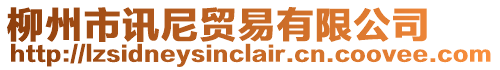 柳州市讯尼贸易有限公司
http://lzsidneysinclair.cn.coovee.com